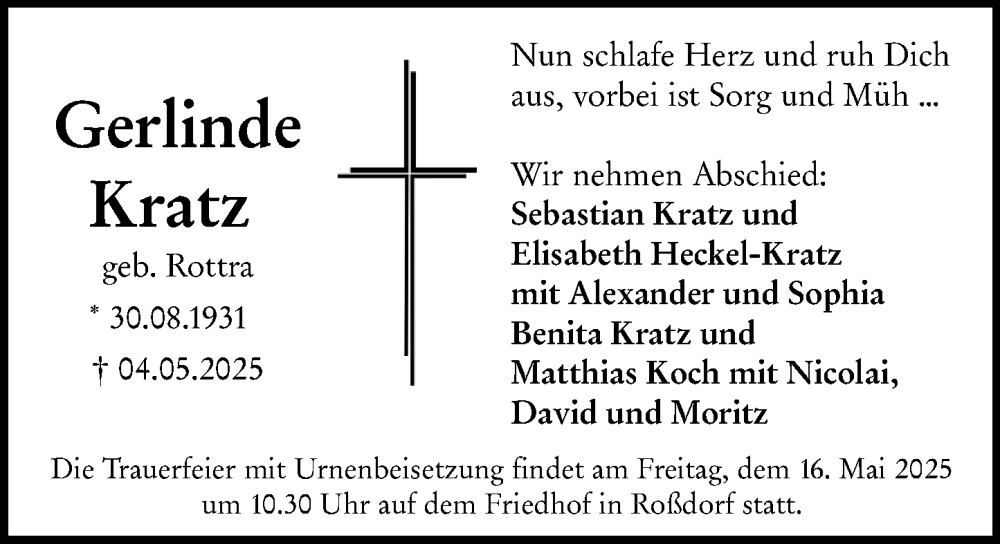 Gerlinde Kratz

geb. Rottra

* 30.08.1931

† 04.05.2025

Nun schlafe Herz und ruh Dich aus, vorbei ist Sorg und Müh ...

Wir nehmen Abschied:
Sebastian Kratz und
Elisabeth Heckel-Kratz
mit Alexander und Sophia
Benita Kratz und
Matthias Koch mit Nicolai,
David und Moritz

Die Trauerfeier mit Urnenbeisetzung findet am Freitag, dem 16. Mai 2025 um 10.30 Uhr auf dem Friedhof in Roßdorf statt.